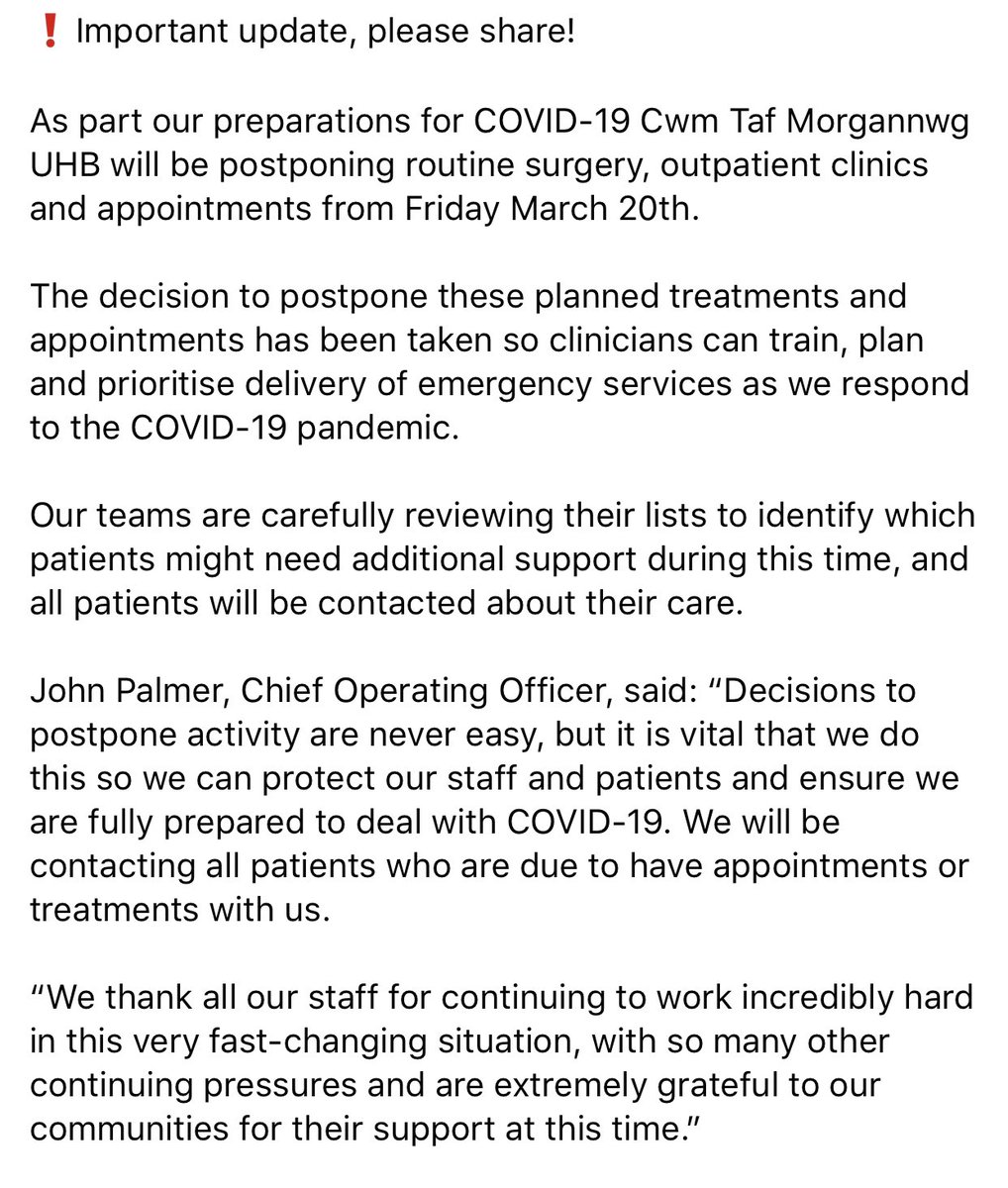 ❗ Important update, please share!

As part our preparations for COVID-19 Cwm Taf Morgannwg UHB will be postponing routine surgery, outpatient clinics and appointments from Friday March 20th.

The decision to postpone these planned treatments and appointments has been taken so clinicians can train, plan and prioritise delivery of emergency services as we respond to the COVID-19 pandemic.

Our teams are carefully reviewing their lists to identify which patients might need additional support during this time, and all patients will be contacted about their care.

John Palmer, Chief Operating Officer, said: “Decisions to postpone activity are never easy, but it is vital that we do this so we can protect our staff and patients and ensure we are fully prepared to deal with COVID-19. We will be contacting all patients who are due to have appointments or treatments with us.

“We thank all our staff for continuing to work incredibly hard in this very fast-changing situation, with so many other continuing pressures and are extremely grateful to our communities for their support at this time.”